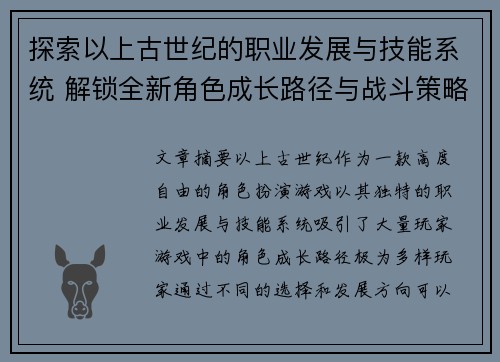 探索以上古世纪的职业发展与技能系统 解锁全新角色成长路径与战斗策略

文章摘要以上古世纪作为一款高度自由的角色扮演游戏以其独特的职业发展与技能系统吸引了大量玩家游戏中的角色成长路径极为多样玩家通过不同的选择和发展方向可以